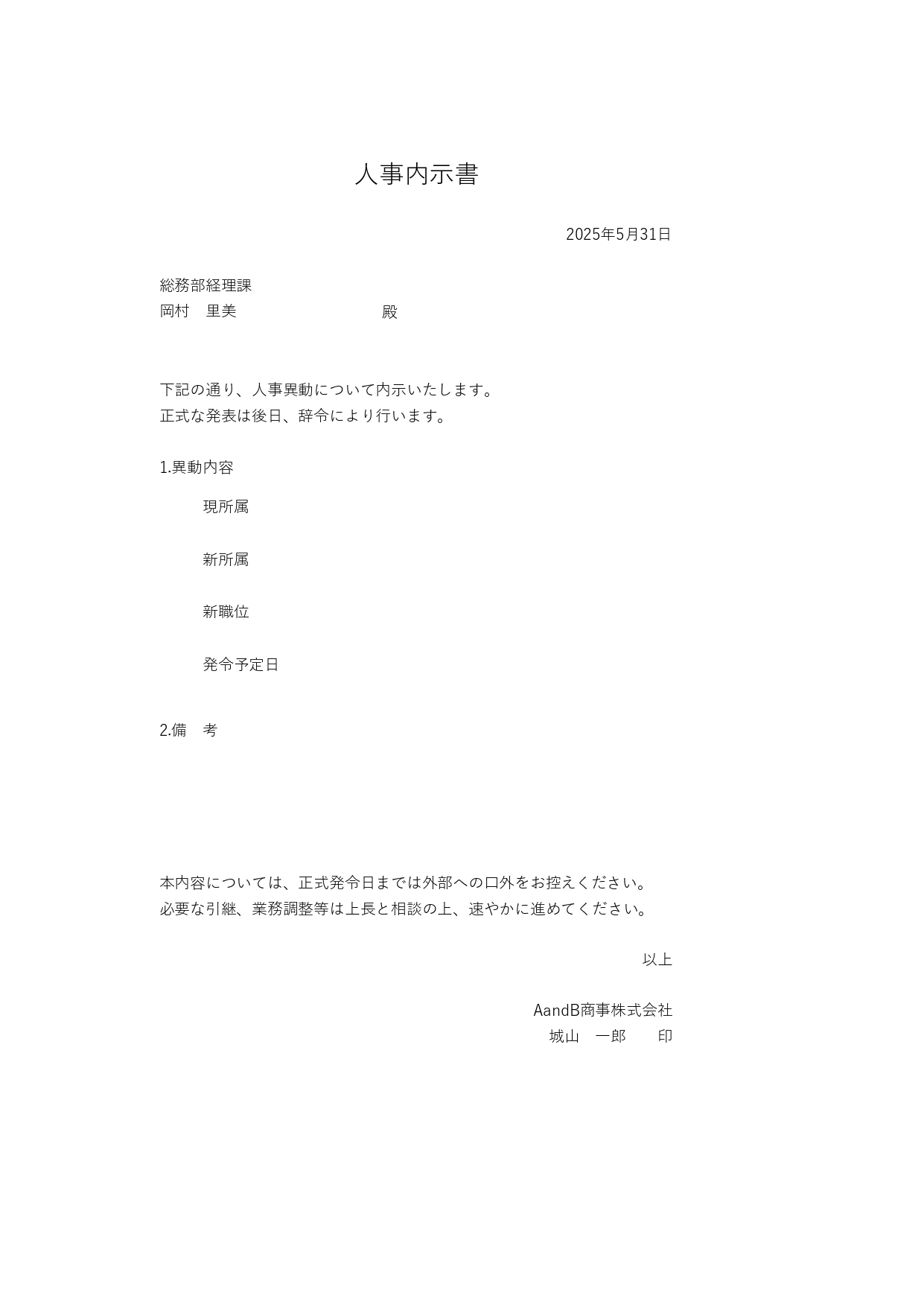 人事内示書

2025年5月31日

総務部経理課
岡村　里美　　　　　　　　　殿

下記の通り、人事異動について内示いたします。
正式な発表は後日、辞令により行います。

1.異動内容

現所属

新所属

新職位

発令予定日

2.備　考

本内容については、正式発令日までは外部への口外をお控えください。
必要な引継、業務調整等は上長と相談の上、速やかに進めてください。

以上

AandB商事株式会社
城山　一郎　　印